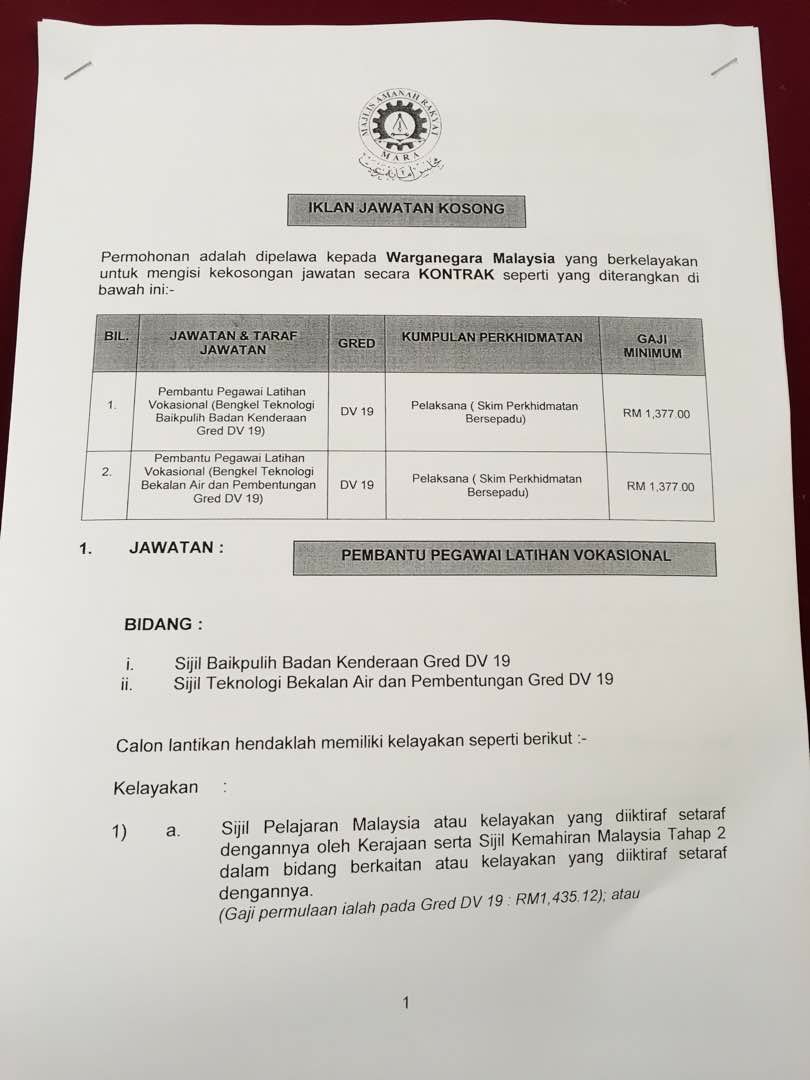 MAJLIS AMANAH RAKYAT
MARA

IKLAN JAWATAN KOSONG

Permohonan adalah dipelawa kepada Warganegara Malaysia yang berkelayakan untuk mengisi kekosongan jawatan secara KONTRAK seperti yang diterangkan di bawah ini:-

| BIL. | JAWATAN & TARAF JAWATAN | GRED | KUMPULAN PERKHIDMATAN | GAJI MINIMUM |
|---|---|---|---|---|
| 1. | Pembantu Pegawai Latihan Vokasional (Bengkel Teknologi Baikpulih Badan Kenderaan Gred DV 19) | DV 19 | Pelaksana ( Skim Perkhidmatan Bersepadu) | RM 1,377.00 |
| 2. | Pembantu Pegawai Latihan Vokasional (Bengkel Teknologi Bekalan Air dan Pembentungan Gred DV 19) | DV 19 | Pelaksana ( Skim Perkhidmatan Bersepadu) | RM 1,377.00 |

1. JAWATAN : PEMBANTU PEGAWAI LATIHAN VOKASIONAL

BIDANG :

i. Sijil Baikpulih Badan Kenderaan Gred DV 19
ii. Sijil Teknologi Bekalan Air dan Pembentungan Gred DV 19

Calon lantikan hendaklah memiliki kelayakan seperti berikut :-

Kelayakan :

1) a. Sijil Pelajaran Malaysia atau kelayakan yang diiktiraf setaraf dengannya oleh Kerajaan serta Sijil Kemahiran Malaysia Tahap 2 dalam bidang berkaitan atau kelayakan yang diiktiraf setaraf dengannya.
(Gaji permulaan ialah pada Gred DV 19 : RM1,435.12); atau

1